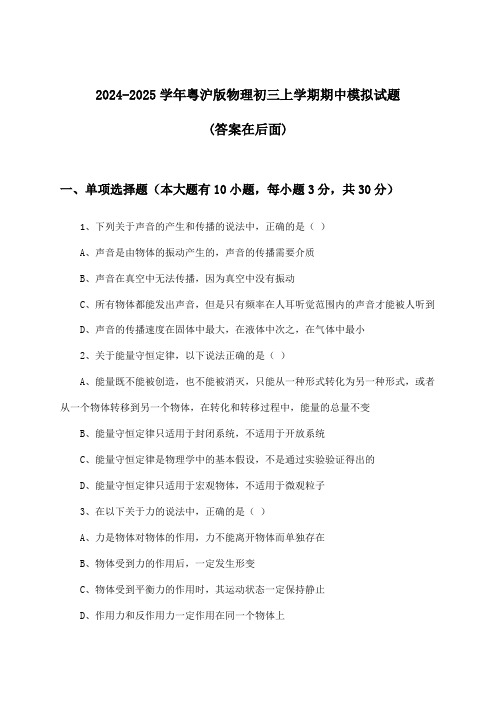 2024-2025 学年粤沪版物理初三上学期期中模拟试题

(答案在后面)

一、单项选择题（本大题有 10 小题，每小题 3 分，共 30 分）

1、下列关于声音的产生和传播的说法中，正确的是（ ）

A、声音是由物体的振动产生的，声音的传播需要介质

B、声音在真空中无法传播，因为真空中没有振动

C、所有物体都能发出声音，但是只有频率在人耳听觉范围内的声音才能被人听到

D、声音的传播速度在固体中最大，在液体中次之，在气体中最小

2、关于能量守恒定律，以下说法正确的是（ ）

A、能量既不能被创造，也不能被消灭，只能从一种形式转化为另一种形式，或者从一个物体转移到另一个物体，在转化和转移过程中，能量的总量不变

B、能量守恒定律只适用于封闭系统，不适用于开放系统

C、能量守恒定律是物理学中的基本假设，不是通过实验验证得出的

D、能量守恒定律只适用于宏观物体，不适用于微观粒子

3、在以下关于力的说法中，正确的是（ ）

A、力是物体对物体的作用，力不能离开物体而单独存在

B、物体受到力的作用后，一定发生形变

C、物体受到平衡力的作用时，其运动状态一定保持静止

D、作用力和反作用力一定作用在同一个物体上